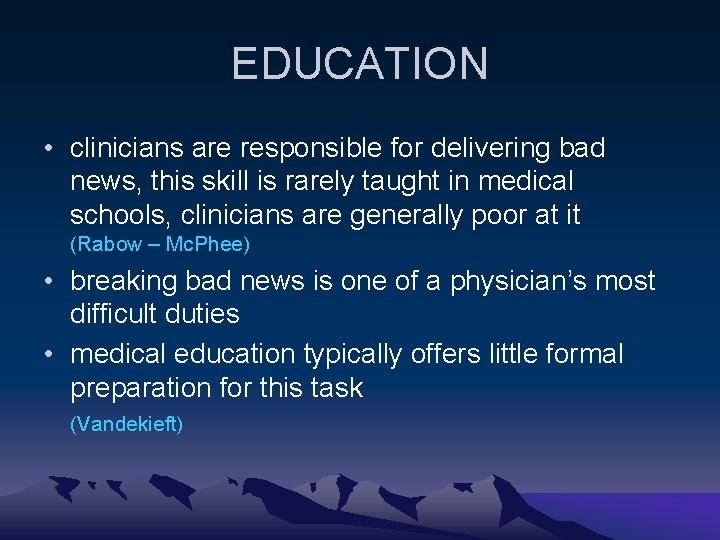 EDUCATION

• clinicians are responsible for delivering bad news, this skill is rarely taught in medical schools, clinicians are generally poor at it (Rabow – McPhee)

• breaking bad news is one of a physician's most difficult duties

• medical education typically offers little formal preparation for this task

(Vandekieft)